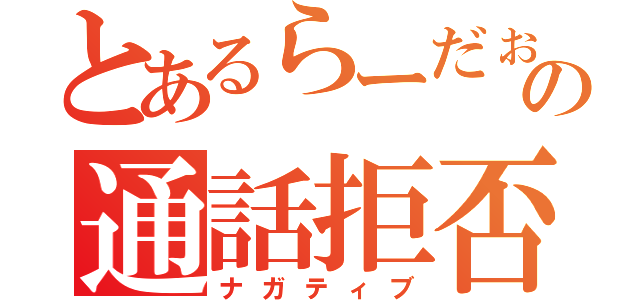 とあるらーだぉの
通話拒否
ナガティブ